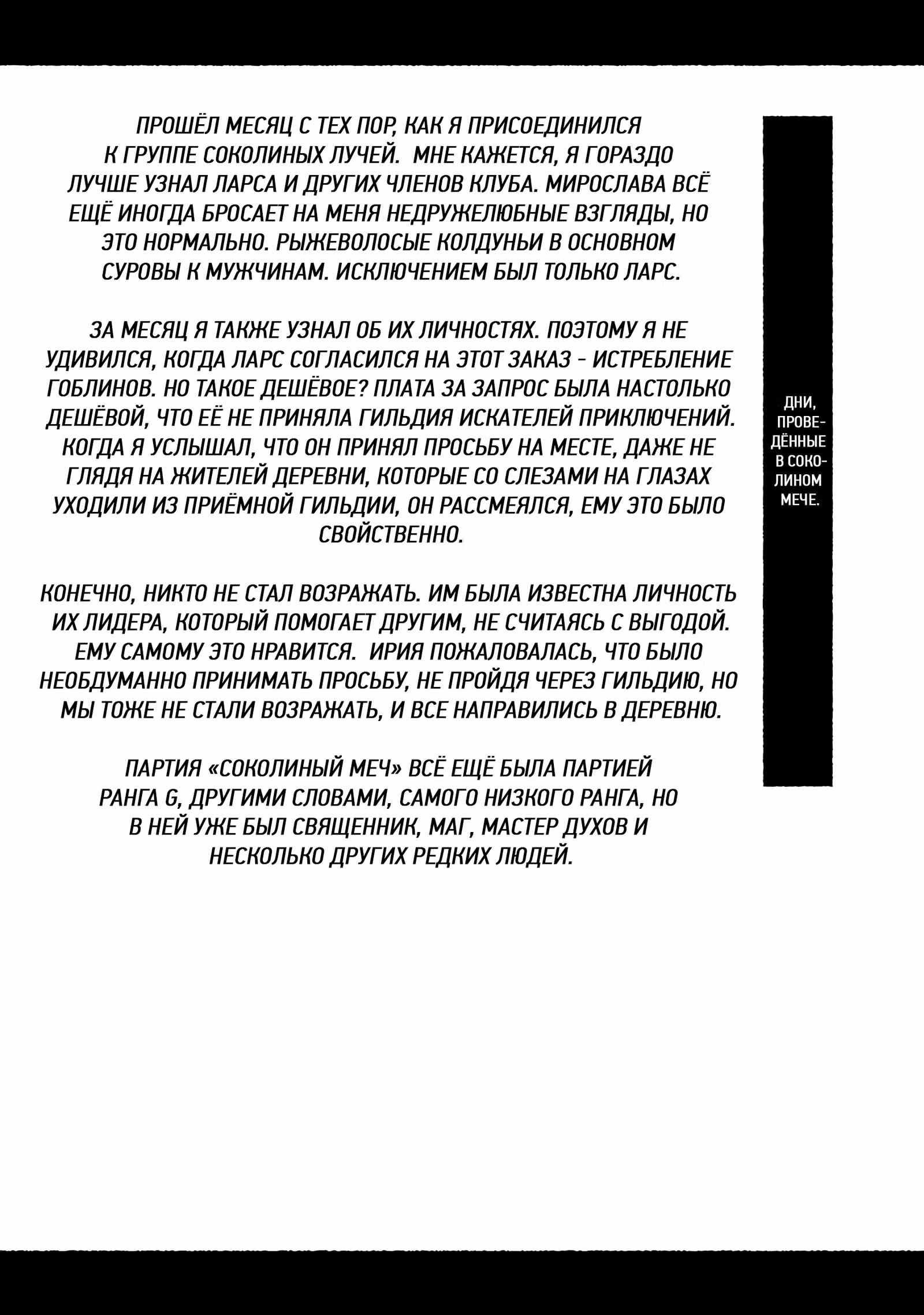 ПРОШЁЛ МЕСЯЦ С ТЕХ ПОР, КАК Я ПРИСОЕДИНИЛСЯ К ГРУППЕ СОКОЛИНЫХ ЛУЧЕЙ. МНЕ КАЖЕТСЯ, Я ГОРАЗДО ЛУЧШЕ УЗНАЛ ЛАРСА И ДРУГИХ ЧЛЕНОВ КЛУБА. МИРОСЛАВА ВСЁ ЕЩЁ ИНОГДА БРОСАЕТ НА МЕНЯ НЕДРУЖЕЛЮБНЫЕ ВЗГЛЯДЫ, НО ЭТО НОРМАЛЬНО. РЫЖЕВОЛОСЫЕ КОЛДУНЬИ В ОСНОВНОМ СУРОВЫ К МУЖЧИНАМ. ИСКЛЮЧЕНИЕМ БЫЛ ТОЛЬКО ЛАРС.

ЗА МЕСЯЦ Я ТАКЖЕ УЗНАЛ ОБ ИХ ЛИЧНОСТЯХ. ПОЭТОМУ Я НЕ УДИВИЛСЯ, КОГДА ЛАРС СОГЛАСИЛСЯ НА ЭТОТ ЗАКАЗ - ИСТРЕБЛЕНИЕ ГОБЛИНОВ. НО ТАКОЕ ДЕШЁВОЕ? ПЛАТА ЗА ЗАПРОС БЫЛА НАСТОЛЬКО ДЕШЁВОЙ, ЧТО ЕЁ НЕ ПРИНЯЛА ГИЛЬДИЯ ИСКАТЕЛЕЙ ПРИКЛЮЧЕНИЙ. КОГДА Я УСЛЫШАЛ, ЧТО ОН ПРИНЯЛ ПРОСЬБУ НА МЕСТЕ, ДАЖЕ НЕ ГЛЯДЯ НА ЖИТЕЛЕЙ ДЕРЕВНИ, КОТОРЫЕ СО СЛЕЗАМИ НА ГЛАЗАХ УХОДИЛИ ИЗ ПРИЁМНОЙ ГИЛЬДИИ, ОН РАССМЕЯЛСЯ, ЕМУ ЭТО БЫЛО СВОЙСТВЕННО.

КОНЕЧНО, НИКТО НЕ СТАЛ ВОЗРАЖАТЬ. ИМ БЫЛА ИЗВЕСТНА ЛИЧНОСТЬ ИХ ЛИДЕРА, КОТОРЫЙ ПОМОГАЕТ ДРУГИМ, НЕ СЧИТАЯСЬ С ВЫГОДОЙ. ЕМУ САМОМУ ЭТО НРАВИТСЯ. ИРИЯ ПОЖАЛОВАЛАСЬ, ЧТО БЫЛО НЕОБДУМАННО ПРИНИМАТЬ ПРОСЬБУ, НЕ ПРОЙДЯ ЧЕРЕЗ ГИЛЬДИЮ, НО МЫ ТОЖЕ НЕ СТАЛИ ВОЗРАЖАТЬ, И ВСЕ НАПРАВИЛИСЬ В ДЕРЕВНЮ.

ПАРТИЯ «СОКОЛИНЫЙ МЕЧ» ВСЁ ЕЩЁ БЫЛА ПАРТИЕЙ РАНГА G, ДРУГИМИ СЛОВАМИ, САМОГО НИЗКОГО РАНГА, НО В НЕЙ УЖЕ БЫЛ СВЯЩЕННИК, МАГ, МАСТЕР ДУХОВ И НЕСКОЛЬКО ДРУГИХ РЕДКИХ ЛЮДЕЙ.

ДНИ, ПРОВЕДЁННЫЕ В СОКОЛИНОМ МЕЧЕ.